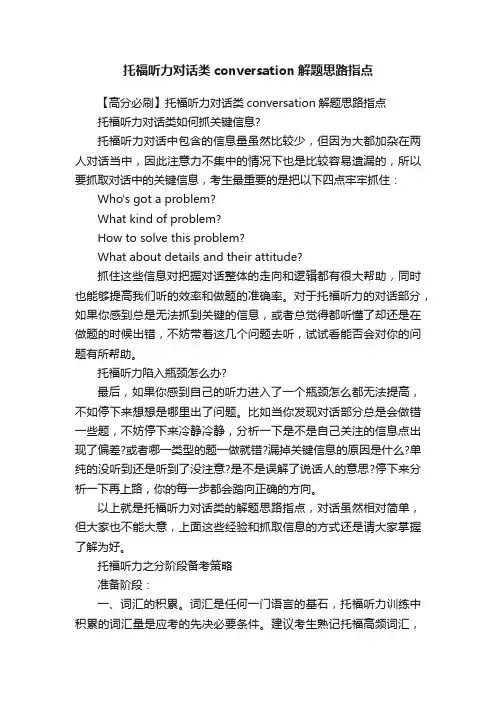 托福听力对话类 conversation 解题思路指点

【高分必刷】托福听力对话类 conversation 解题思路指点

托福听力对话类如何抓关键信息?

托福听力对话中包含的信息量虽然比较少，但因为大都加杂在两人对话当中，因此注意力不集中的情况下也是比较容易遗漏的，所以要抓取对话中的关键信息，考生最重要的是把以下四点牢牢抓住：

Who's got a problem?

What kind of problem?

How to solve this problem?

What about details and their attitude?

抓住这些信息对把握对话整体的走向和逻辑都有很大帮助，同时也能够提高我们听的效率和做题的准确率。对于托福听力的对话部分，如果你感到总是无法抓到关键的信息，或者总觉得都听懂了却还是在做题的时候出错，不妨带着这几个问题去听，试试看能否会对你的问题有所帮助。

托福听力陷入瓶颈怎么办?

最后，如果你感到自己的听力进入了一个瓶颈怎么都无法提高，不如停下来想想是哪里出了问题。比如当你发现对话部分总是会做错一些题，不妨停下来冷静冷静，分析一下是不是自己关注的信息点出现了偏差?或者哪一类型的题一做就错?漏掉关键信息的原因是什么?单纯的没听到还是听到了没注意?是不是误解了说话人的意思?停下来分析一下再上路，你的每一步都会踏向正确的方向。

以上就是托福听力对话类的解题思路指点，对话虽然相对简单，但大家也不能大意，上面这些经验和抓取信息的方式还是请大家掌握了解为好。

托福听力之分阶段备考策略

准备阶段：

一、词汇的积累。词汇是任何一门语言的基石，托福听力训练中积累的词汇量是应考的先决必要条件。建议考生熟记托福高频词汇，